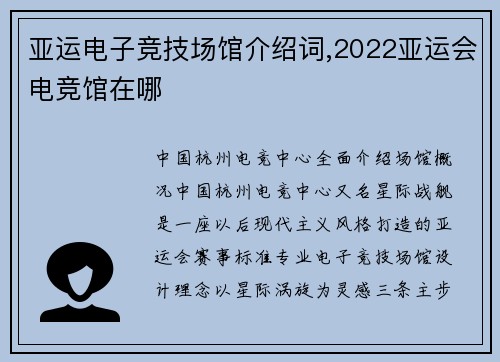 亚运电子竞技场馆介绍词,2022亚运会电竞馆在哪

中国杭州电竞中心全面介绍场馆概况中国杭州电竞中心又名星际战舰是一座以后现代主义风格打造的亚运会赛事标准专业电子竞技场馆设计理念以星际涡旋为灵感三条主步